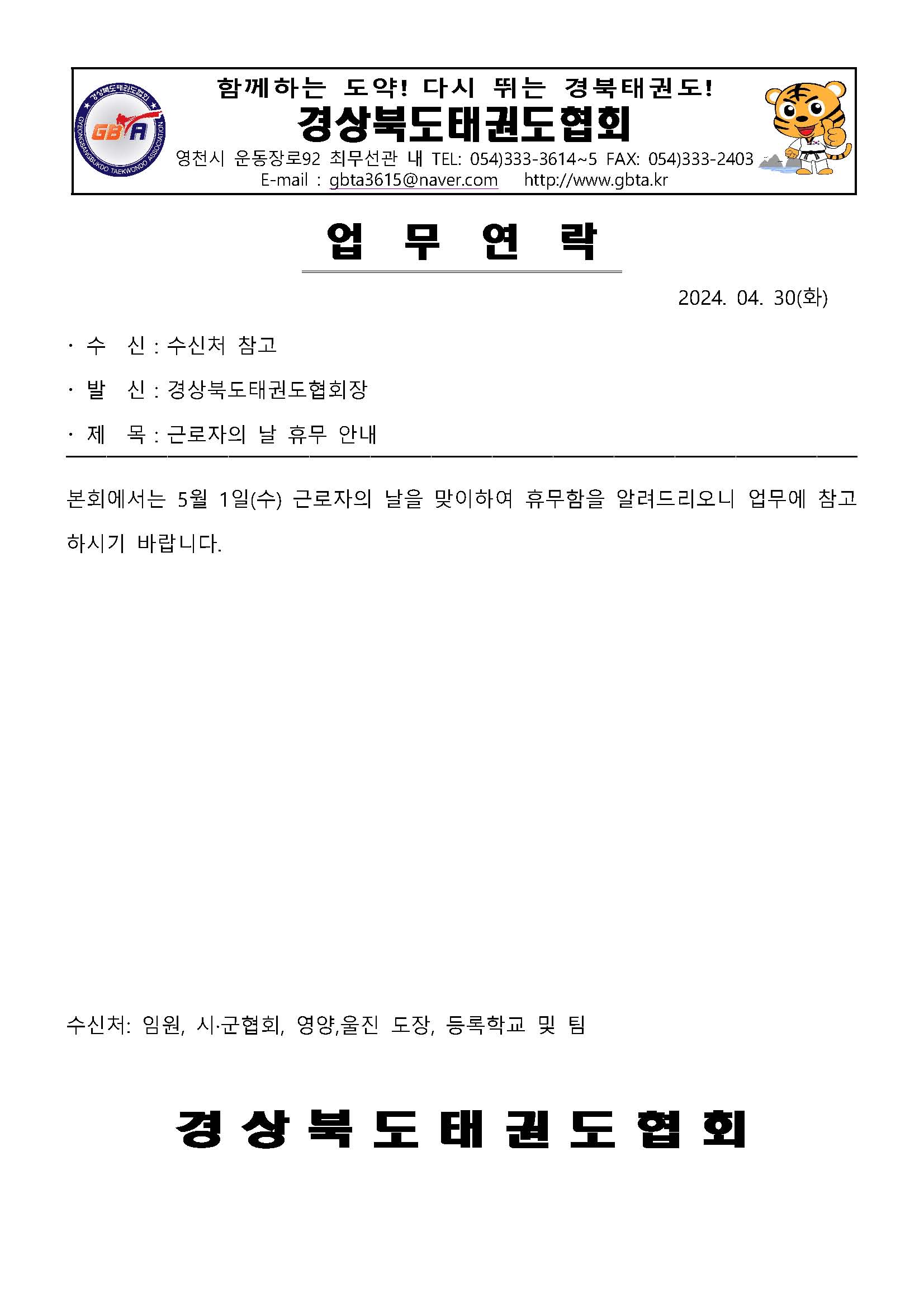 경상북도태권도협회 GBTA GYEONGSANGBUKDO TAEKWONDO ASSOCIATION

함께하는 도약! 다시 뛰는 경북태권도!
경상북도태권도협회
영천시 운동장로92 최무선관 내 TEL: 054)333-3614~5 FAX: 054)333-2403
E-mail : gbta3615@naver.com http://www.gbta.kr

업 무 연 락

2024. 04. 30(화)

· 수 신 : 수신처 참고
· 발 신 : 경상북도태권도협회장
· 제 목 : 근로자의 날 휴무 안내

본회에서는 5월 1일(수) 근로자의 날을 맞이하여 휴무함을 알려드리오니 업무에 참고하시기 바랍니다.

수신처: 임원, 시·군협회, 영양,울진 도장, 등록학교 및 팀

경 상 북 도 태 권 도 협 회